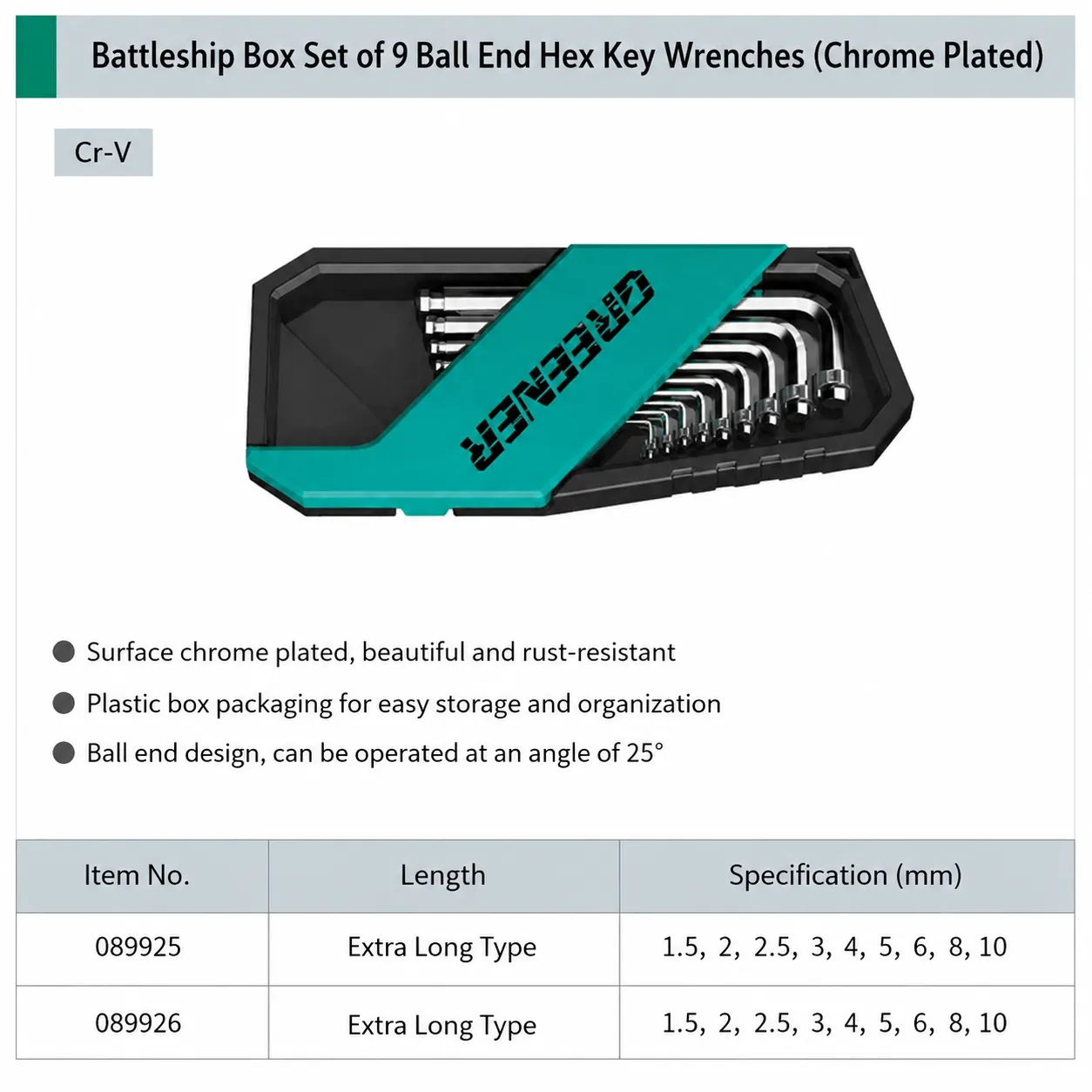 Battleship Box Set of 9 Ball End Hex Key Wrenches (Chrome Plated)

Cr-V

GREENER

• Surface chrome plated, beautiful and rust-resistant
• Plastic box packaging for easy storage and organization
• Ball end design, can be operated at an angle of 25°

| Item No. | Length | Specification (mm) |
|---|---|---|
| 089925 | Extra Long Type | 1.5, 2, 2.5, 3, 4, 5, 6, 8, 10 |
| 089926 | Extra Long Type | 1.5, 2, 2.5, 3, 4, 5, 6, 8, 10 |